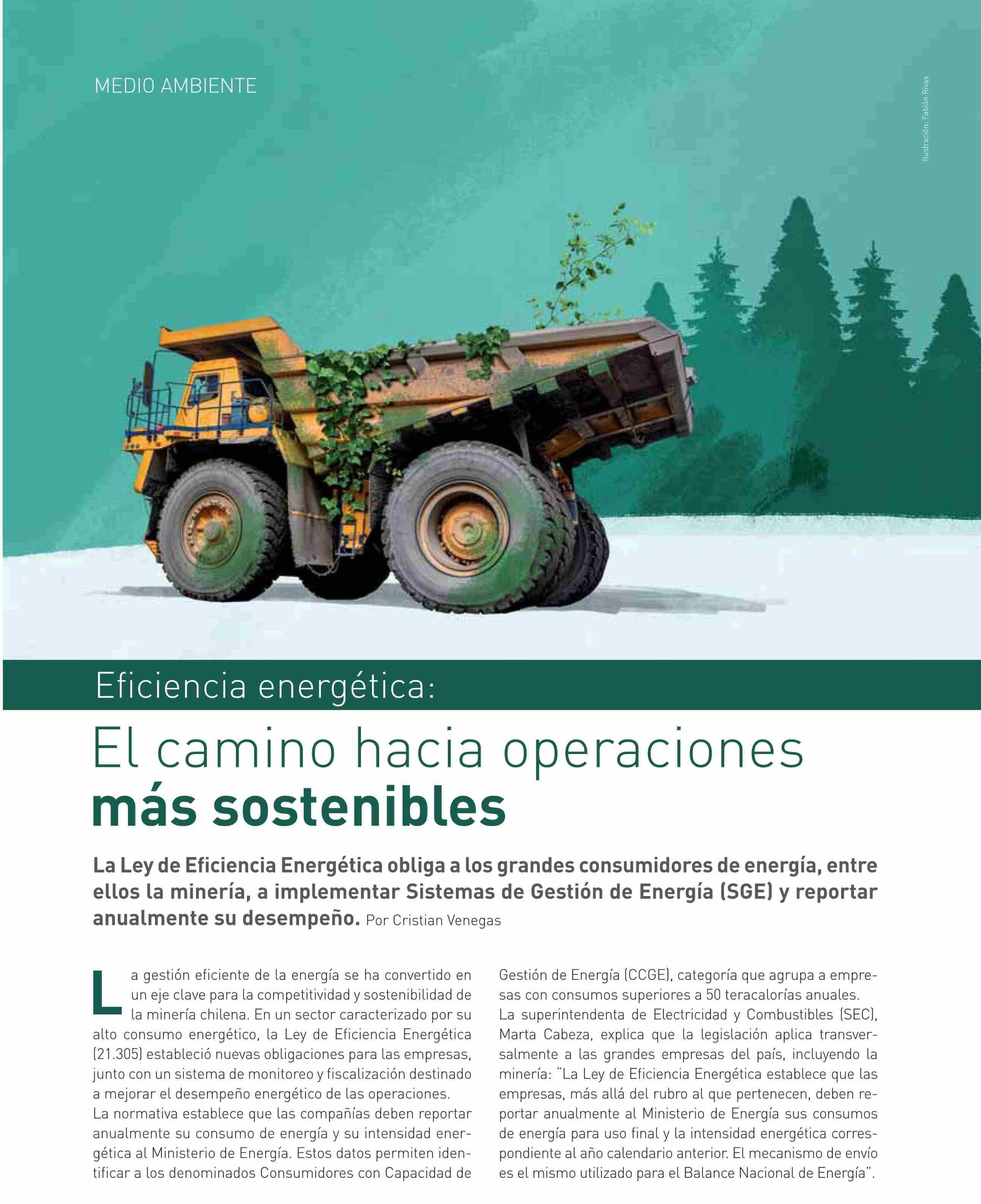 MEDIO AMBIENTE

Ilustración: Fabián Rivas

Eficiencia energética:

El camino hacia operaciones más sostenibles

La Ley de Eficiencia Energética obliga a los grandes consumidores de energía, entre ellos la minería, a implementar Sistemas de Gestión de Energía (SGE) y reportar anualmente su desempeño. Por Cristian Venegas

La gestión eficiente de la energía se ha convertido en un eje clave para la competitividad y sostenibilidad de la minería chilena. En un sector caracterizado por su alto consumo energético, la Ley de Eficiencia Energética (21.305) estableció nuevas obligaciones para las empresas, junto con un sistema de monitoreo y fiscalización destinado a mejorar el desempeño energético de las operaciones.

La normativa establece que las compañías deben reportar anualmente su consumo de energía y su intensidad energética al Ministerio de Energía. Estos datos permiten identificar a los denominados Consumidores con Capacidad de Gestión de Energía (CCGE), categoría que agrupa a empresas con consumos superiores a 50 teracalorías anuales.

La superintendenta de Electricidad y Combustibles (SEC), Marta Cabeza, explica que la legislación aplica transversalmente a las grandes empresas del país, incluyendo la minería: "La Ley de Eficiencia Energética establece que las empresas, más allá del rubro al que pertenecen, deben reportar anualmente al Ministerio de Energía sus consumos de energía para uso final y la intensidad energética correspondiente al año calendario anterior. El mecanismo de envío es el mismo utilizado para el Balance Nacional de Energía".